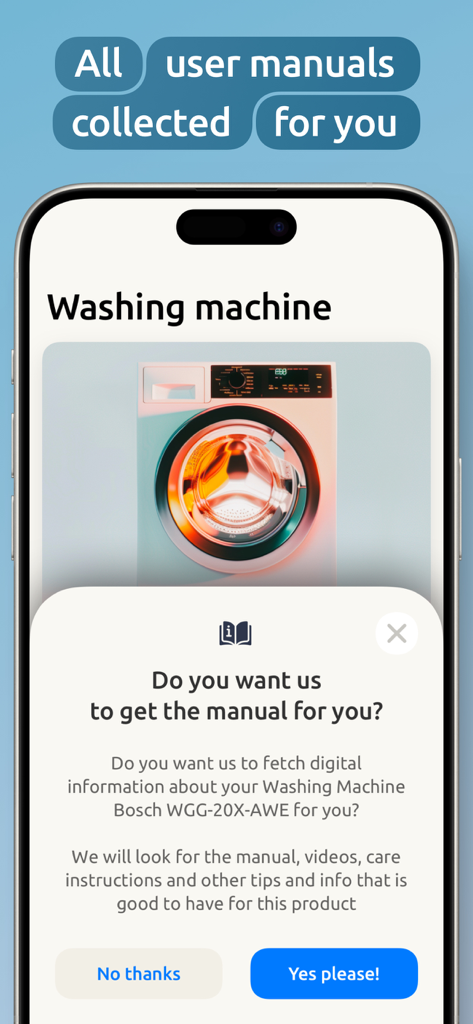 All user manuals collected for you

Washing machine

Do you want us to get the manual for you?

Do you want us to fetch digital information about your Washing Machine Bosch WGG-20X-AWE for you?

We will look for the manual, videos, care instructions and other tips and info that is good to have for this product

No thanks

Yes please!